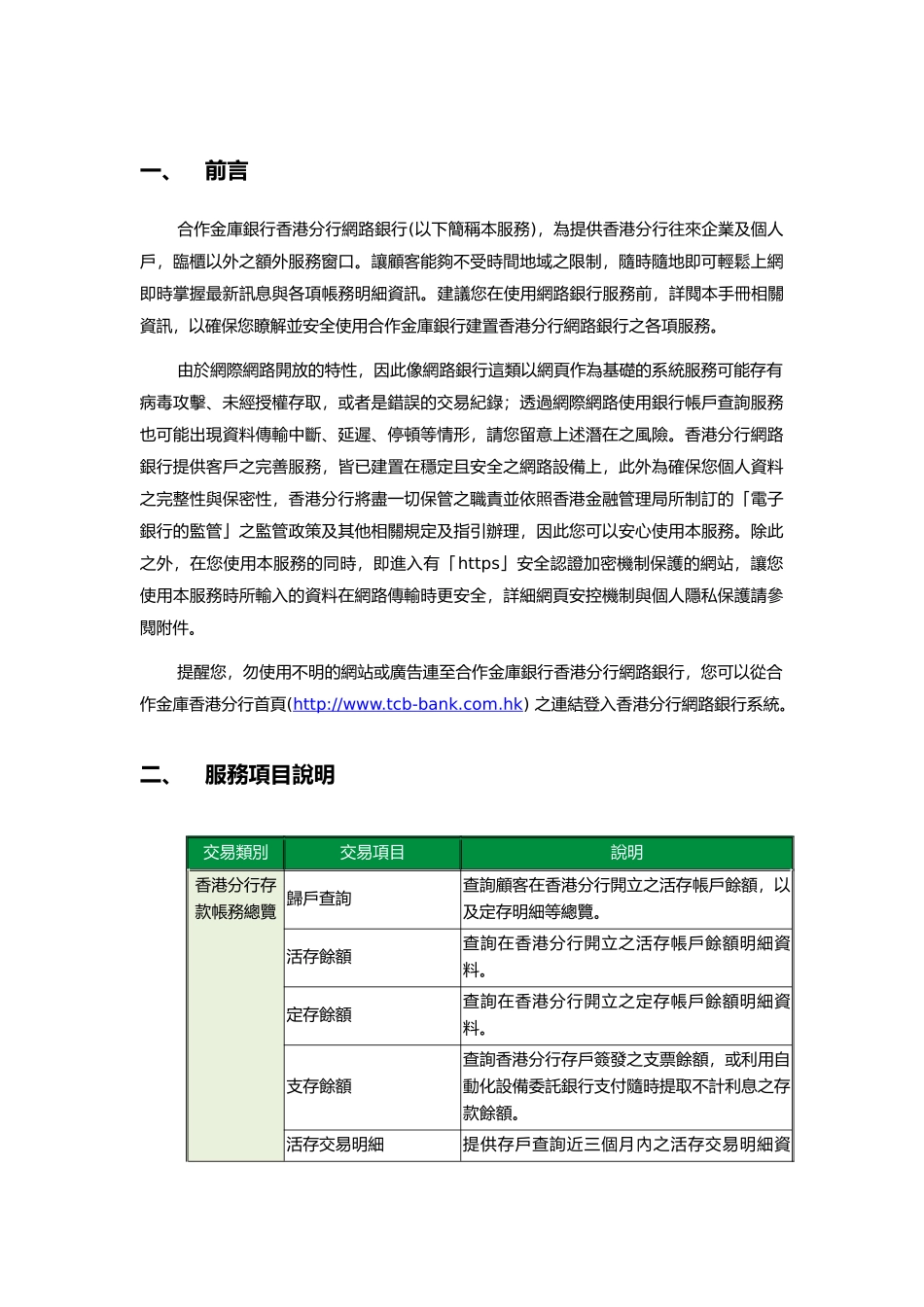 一、 前言

合作金庫銀行香港分行網路銀行(以下簡稱本服務)，為提供香港分行往來企業及個人戶，臨櫃以外之額外服務窗口。讓顧客能夠不受時間地域之限制，隨時隨地即可輕鬆上網即時掌握最新訊息與各項帳務明細資訊。建議您在使用網路銀行服務前，詳閱本手冊相關資訊，以確保您瞭解並安全使用合作金庫銀行建置香港分行網路銀行之各項服務。

由於網際網路開放的特性，因此像網路銀行這類以網頁作為基礎的系統服務可能存有病毒攻擊、未經授權存取，或者是錯誤的交易紀錄；透過網際網路使用銀行帳戶查詢服務也可能出現資料傳輸中斷、延遲、停頓等情形，請您留意上述潛在之風險。香港分行網路銀行提供客戶之完善服務，皆已建置在穩定且安全之網路設備上，此外為確保您個人資料之完整性與保密性，香港分行將盡一切保管之職責並依照香港金融管理局所制訂的「電子銀行的監管」之監管政策及其他相關規定及指引辦理，因此您可以安心使用本服務。除此之外，在您使用本服務的同時，即進入有「https」安全認證加密機制保護的網站，讓您使用本服務時所輸入的資料在網路傳輸時更安全，詳細網頁安控機制與個人隱私保護請參閱附件。

提醒您，勿使用不明的網站或廣告連至合作金庫銀行香港分行網路銀行，您可以從合作金庫香港分行首頁(http://www.tcb-bank.com.hk) 之連結登入香港分行網路銀行系統。

二、 服務項目說明

| 交易類別 | 交易項目 | 說明 |
|---|---|---|
| 香港分行存款帳務總覽 | 歸戶查詢 | 查詢顧客在香港分行開立之活存帳戶餘額，以及定存明細等總覽。 |
| | 活存餘額 | 查詢在香港分行開立之活存帳戶餘額明細資料。 |
| | 定存餘額 | 查詢在香港分行開立之定存帳戶餘額明細資料。 |
| | 支存餘額 | 查詢香港分行存戶簽發之支票餘額，或利用自動化設備委託銀行支付隨時提取不計利息之存款餘額。 |
| | 活存交易明細 | 提供存戶查詢近三個月內之活存交易明細資 |